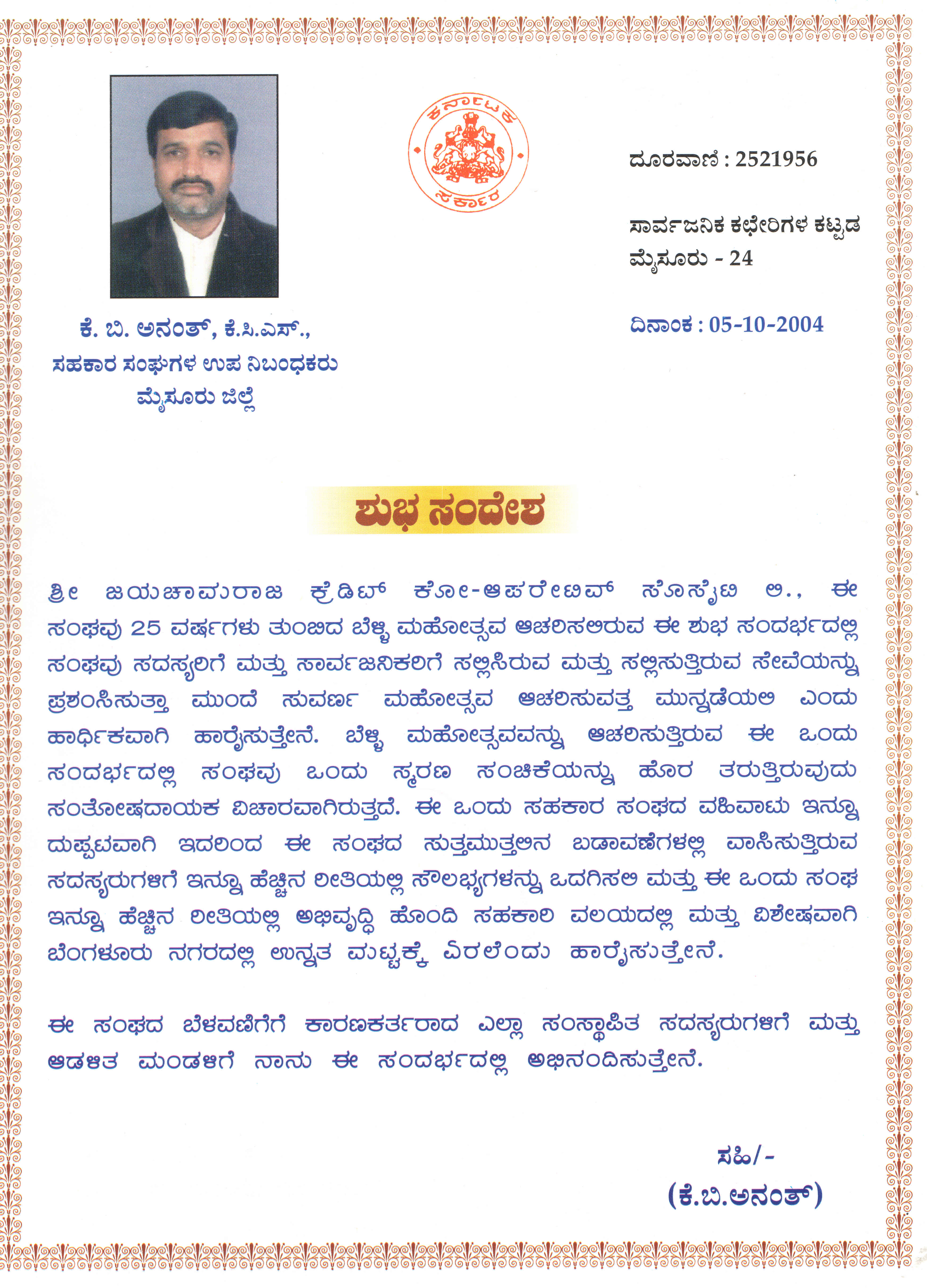 ಕರ್ನಾಟಕ ಸರ್ಕಾರ

ದೂರವಾಣಿ : 2521956

ಸಾರ್ವಜನಿಕ ಕಛೇರಿಗಳ ಕಟ್ಟಡ
ಮೈಸೂರು - 24

ದಿನಾಂಕ : 05-10-2004

ಕೆ. ಬಿ. ಅನಂತ್, ಕೆ.ಸಿ.ಎಸ್.,
ಸಹಕಾರ ಸಂಘಗಳ ಉಪ ನಿಬಂಧಕರು
ಮೈಸೂರು ಜಿಲ್ಲೆ

ಶುಭ ಸಂದೇಶ

ಶ್ರೀ ಜಯಚಾಮರಾಜ ಕ್ರೆಡಿಟ್ ಕೋ-ಆಪರೇಟಿವ್ ಸೊಸೈಟಿ ಲಿ., ಈ ಸಂಘವು 25 ವರ್ಷಗಳು ತುಂಬಿದ ಬೆಳ್ಳಿ ಮಹೋತ್ಸವ ಆಚರಿಸಲಿರುವ ಈ ಶುಭ ಸಂದರ್ಭದಲ್ಲಿ ಸಂಘವು ಸದಸ್ಯರಿಗೆ ಮತ್ತು ಸಾರ್ವಜನಿಕರಿಗೆ ಸಲ್ಲಿಸಿರುವ ಮತ್ತು ಸಲ್ಲಿಸುತ್ತಿರುವ ಸೇವೆಯನ್ನು ಪ್ರಶಂಸಿಸುತ್ತಾ ಮುಂದೆ ಸುವರ್ಣ ಮಹೋತ್ಸವ ಆಚರಿಸುವತ್ತ ಮುನ್ನಡೆಯಲಿ ಎಂದು ಹಾರ್ಧಿಕವಾಗಿ ಹಾರೈಸುತ್ತೇನೆ. ಬೆಳ್ಳಿ ಮಹೋತ್ಸವವನ್ನು ಆಚರಿಸುತ್ತಿರುವ ಈ ಒಂದು ಸಂದರ್ಭದಲ್ಲಿ ಸಂಘವು ಒಂದು ಸ್ಮರಣ ಸಂಚಿಕೆಯನ್ನು ಹೊರ ತರುತ್ತಿರುವುದು ಸಂತೋಷದಾಯಕ ವಿಚಾರವಾಗಿರುತ್ತದೆ. ಈ ಒಂದು ಸಹಕಾರ ಸಂಘದ ವಹಿವಾಟು ಇನ್ನೂ ದುಪ್ಪಟವಾಗಿ ಇದರಿಂದ ಈ ಸಂಘದ ಸುತ್ತಮುತ್ತಲಿನ ಬಡಾವಣೆಗಳಲ್ಲಿ ವಾಸಿಸುತ್ತಿರುವ ಸದಸ್ಯರುಗಳಿಗೆ ಇನ್ನೂ ಹೆಚ್ಚಿನ ರೀತಿಯಲ್ಲಿ ಸೌಲಭ್ಯಗಳನ್ನು ಒದಗಿಸಲಿ ಮತ್ತು ಈ ಒಂದು ಸಂಘ ಇನ್ನೂ ಹೆಚ್ಚಿನ ರೀತಿಯಲ್ಲಿ ಅಭಿವೃದ್ಧಿ ಹೊಂದಿ ಸಹಕಾರಿ ವಲಯದಲ್ಲಿ ಮತ್ತು ವಿಶೇಷವಾಗಿ ಬೆಂಗಳೂರು ನಗರದಲ್ಲಿ ಉನ್ನತ ಮಟ್ಟಕ್ಕೆ ಏರಲೆಂದು ಹಾರೈಸುತ್ತೇನೆ.

ಈ ಸಂಘದ ಬೆಳವಣಿಗೆಗೆ ಕಾರಣಕರ್ತರಾದ ಎಲ್ಲಾ ಸಂಸ್ಥಾಪಿತ ಸದಸ್ಯರುಗಳಿಗೆ ಮತ್ತು ಆಡಳಿತ ಮಂಡಳಿಗೆ ನಾನು ಈ ಸಂದರ್ಭದಲ್ಲಿ ಅಭಿನಂದಿಸುತ್ತೇನೆ.

ಸಹಿ/-
(ಕೆ.ಬಿ.ಅನಂತ್)